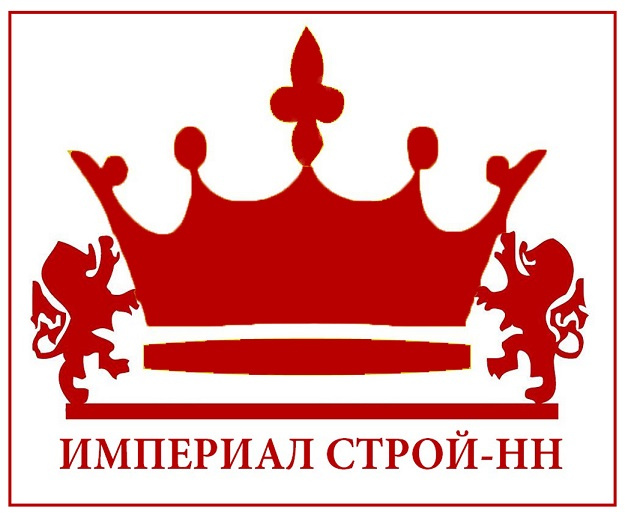 ИМПЕРИАЛ СТРОЙ-НН